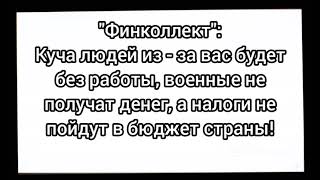 "Финколлект":
Куча людей из - за вас будет без работы, военные не получат денег, а налоги не пойдут в бюджет страны!